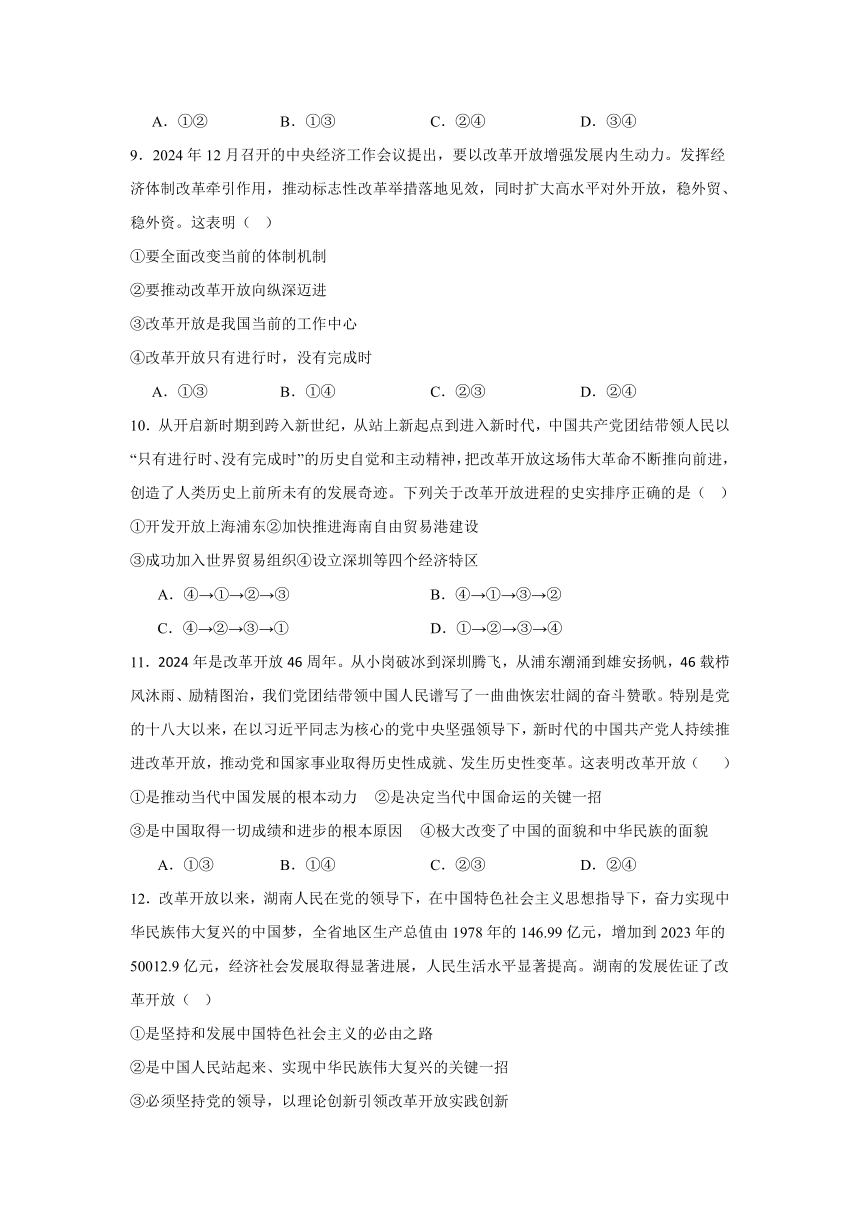 A．①②　　B．①③　　C．②④　　D．③④

9．2024 年 12 月召开的中央经济工作会议提出，要以改革开放增强发展内生动力。发挥经济体制改革牵引作用，推动标志性改革举措落地见效，同时扩大高水平对外开放，稳外贸、稳外资。这表明（　）

①要全面改变当前的体制机制

②要推动改革开放向纵深迈进

③改革开放是我国当前的工作中心

④改革开放只有进行时，没有完成时

A．①③　　B．①④　　C．②③　　D．②④

10．从开启新时期到跨入新世纪，从站上新起点到进入新时代，中国共产党团结带领人民以“只有进行时、没有完成时”的历史自觉和主动精神，把改革开放这场伟大革命不断推向前进，创造了人类历史上前所未有的发展奇迹。下列关于改革开放进程的史实排序正确的是（　）

①开发开放上海浦东②加快推进海南自由贸易港建设

③成功加入世界贸易组织④设立深圳等四个经济特区

A．④→①→②→③　　B．④→①→③→②

C．④→②→③→①　　D．①→②→③→④

11．2024 年是改革开放 46 周年。从小岗破冰到深圳腾飞，从浦东潮涌到雄安扬帆，46 载栉风沐雨、励精图治，我们党团结带领中国人民谱写了一曲曲恢宏壮阔的奋斗赞歌。特别是党的十八大以来，在以习近平同志为核心的党中央坚强领导下，新时代的中国共产党人持续推进改革开放，推动党和国家事业取得历史性成就、发生历史性变革。这表明改革开放（　）

①是推动当代中国发展的根本动力　②是决定当代中国命运的关键一招

③是中国取得一切成绩和进步的根本原因　④极大改变了中国的面貌和中华民族的面貌

A．①③　　B．①④　　C．②③　　D．②④

12．改革开放以来，湖南人民在党的领导下，在中国特色社会主义思想指导下，奋力实现中华民族伟大复兴的中国梦，全省地区生产总值由 1978 年的 146.99 亿元，增加到 2023 年的 50012.9 亿元，经济社会发展取得显著进展，人民生活水平显著提高。湖南的发展佐证了改革开放（　）

①是坚持和发展中国特色社会主义的必由之路

②是中国人民站起来、实现中华民族伟大复兴的关键一招

③必须坚持党的领导，以理论创新引领改革开放实践创新